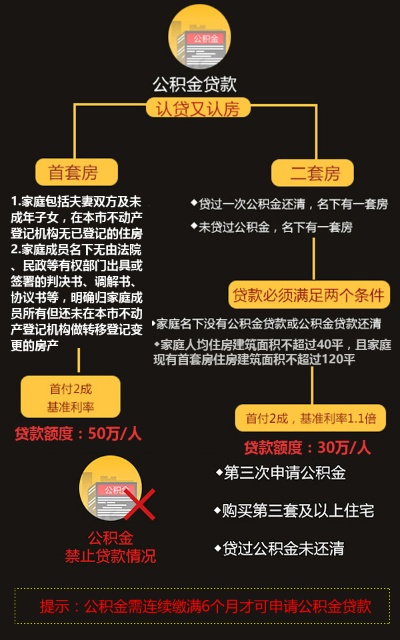 公积金

公积金贷款

认贷又认房

首套房

1.家庭包括夫妻双方及未成年子女，在本市不动产登记机构无已登记的住房
2.家庭成员名下无由法院、民政等有权部门出具或签署的判决书、调解书、协议书等，明确归家庭成员所有但还未在本市不动产登记机构做转移登记变更的房产

首付2成
基准利率

贷款额度：50万/人

二套房

◆贷过一次公积金还清，名下有一套房

◆未贷过公积金，名下有一套房

贷款必须满足两个条件

◆家庭名下没有公积金贷款或公积金贷款还清

◆家庭人均住房建筑面积不超过40平，且家庭现有首套房住房建筑面积不超过120平

首付2成，基准利率1.1倍

贷款额度：30万/人

公积金

公积金
禁止贷款情况

◆第三次申请公积金

◆购买第三套及以上住宅

◆贷过公积金未还清

提示：公积金需连续缴满6个月才可申请公积金贷款